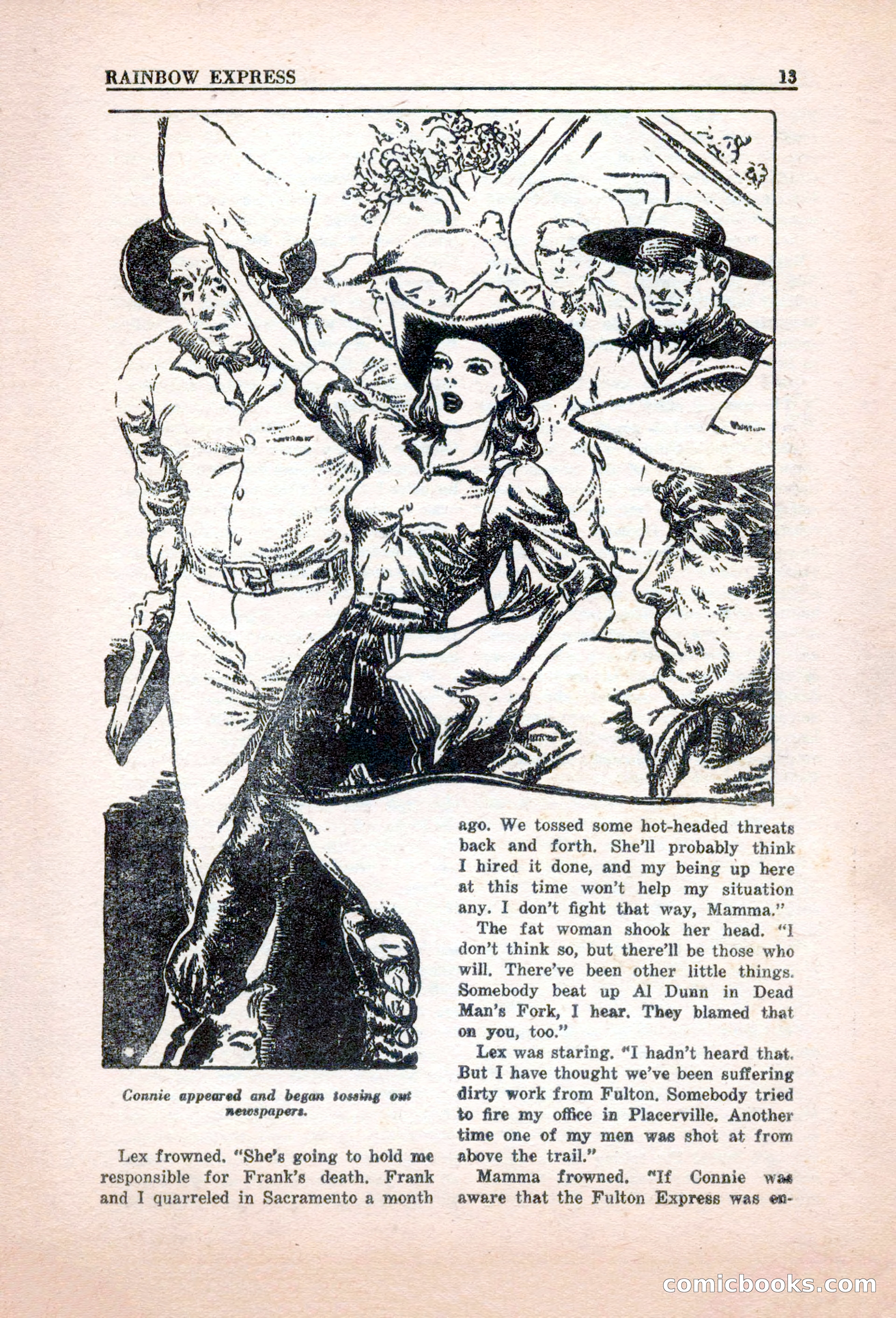 RAINBOW EXPRESS 13

Connie appeared and began tossing out newspapers.

Lex frowned. "She's going to hold me responsible for Frank's death. Frank and I quarreled in Sacramento a month ago. We tossed some hot-headed threats back and forth. She'll probably think I hired it done, and my being up here at this time won't help my situation any. I don't fight that way, Mamma."

The fat woman shook her head. "I don't think so, but there'll be those who will. There've been other little things. Somebody beat up Al Dunn in Dead Man's Fork, I hear. They blamed that on you, too."

Lex was staring. "I hadn't heard that. But I have thought we've been suffering dirty work from Fulton. Somebody tried to fire my office in Placerville. Another time one of my men was shot at from above the trail."

Mamma frowned. "If Connie was aware that the Fulton Express was en-

comicbooks.com